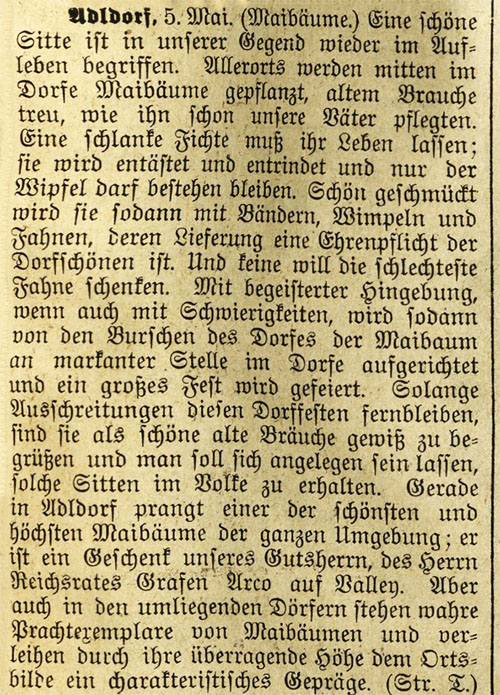 Adldorf, 5. Mai. (Maibäume.) Eine schöne Sitte ist in unserer Gegend wieder im Aufleben begriffen. Allerorts werden mitten im Dorfe Maibäume gepflanzt, altem Brauche treu, wie ihn schon unsere Väter pflegten. Eine schlanke Fichte muß ihr Leben lassen; sie wird entästet und entrindet und nur der Wipfel darf bestehen bleiben. Schön geschmückt wird sie sodann mit Bändern, Wimpeln und Fahnen, deren Lieferung eine Ehrenpflicht der Dorfschönen ist. Und keine will die schlechteste Fahne schenken. Mit begeisterter Hingebung, wenn auch mit Schwierigkeiten, wird sodann von den Burschen des Dorfes der Maibaum an markanter Stelle im Dorfe aufgerichtet und ein großes Fest wird gefeiert. Solange Ausschreitungen diesen Dorffesten fernbleiben, sind sie als schöne alte Bräuche gewiß zu begrüßen und man soll sich angelegen sein lassen, solche Sitten im Volke zu erhalten. Gerade in Adldorf prangt einer der schönsten und höchsten Maibäume der ganzen Umgebung; er ist ein Geschenk unseres Gutsherrn, des Herrn Reichsrates Grafen Arco auf Valley. Aber auch in den umliegenden Dörfern stehen wahre Prachtexemplare von Maibäumen und verleihen durch ihre überragende Höhe dem Ortsbilde ein charakteristisches Gepräge. (Str. T.)